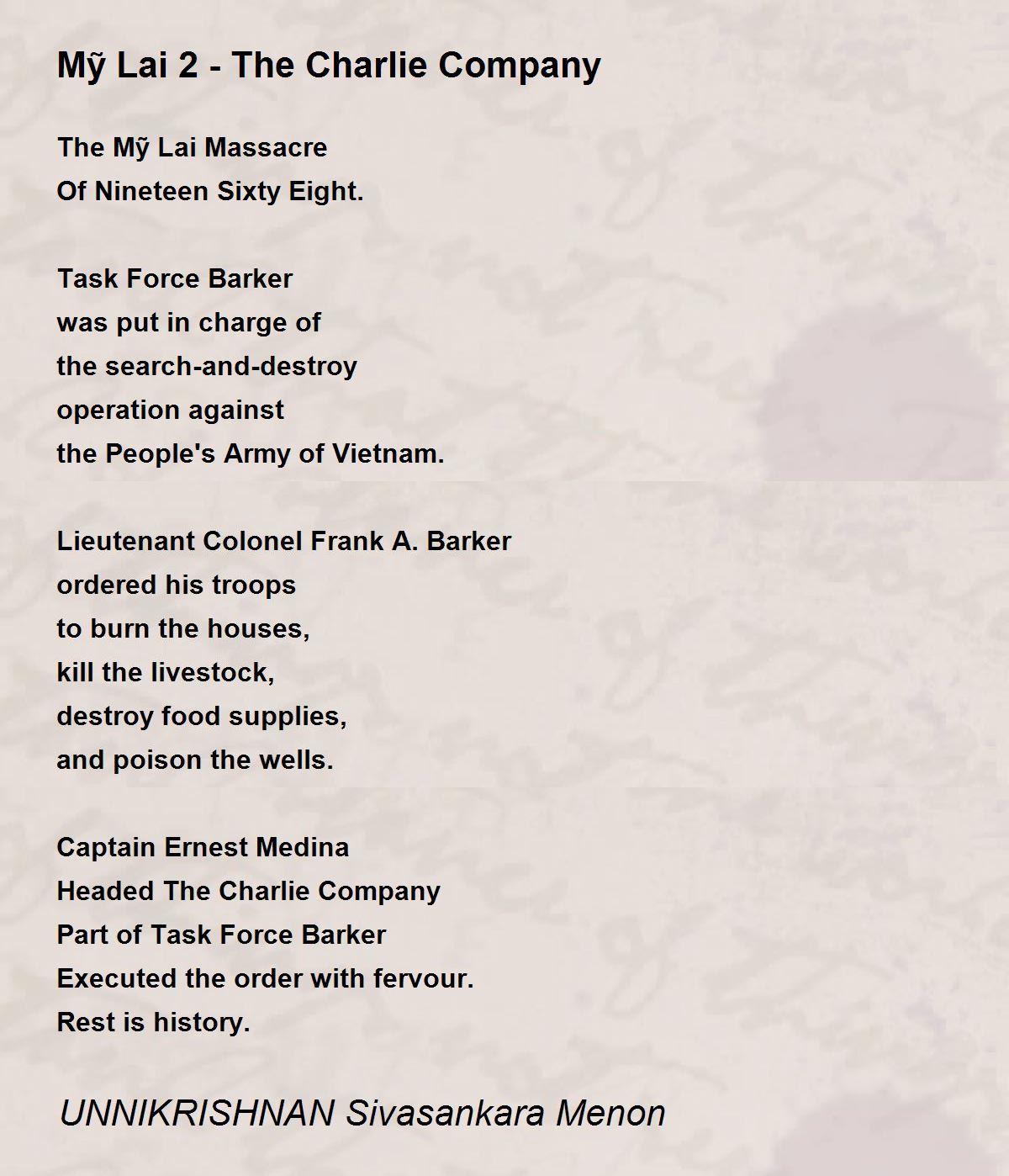 Mỹ Lai 2 - The Charlie Company

The Mỹ Lai Massacre
Of Nineteen Sixty Eight.

Task Force Barker
was put in charge of
the search-and-destroy
operation against
the People's Army of Vietnam.

Lieutenant Colonel Frank A. Barker
ordered his troops
to burn the houses,
kill the livestock,
destroy food supplies,
and poison the wells.

Captain Ernest Medina
Headed The Charlie Company
Part of Task Force Barker
Executed the order with fervour.
Rest is history.

UNNIKRISHNAN Sivasankara Menon